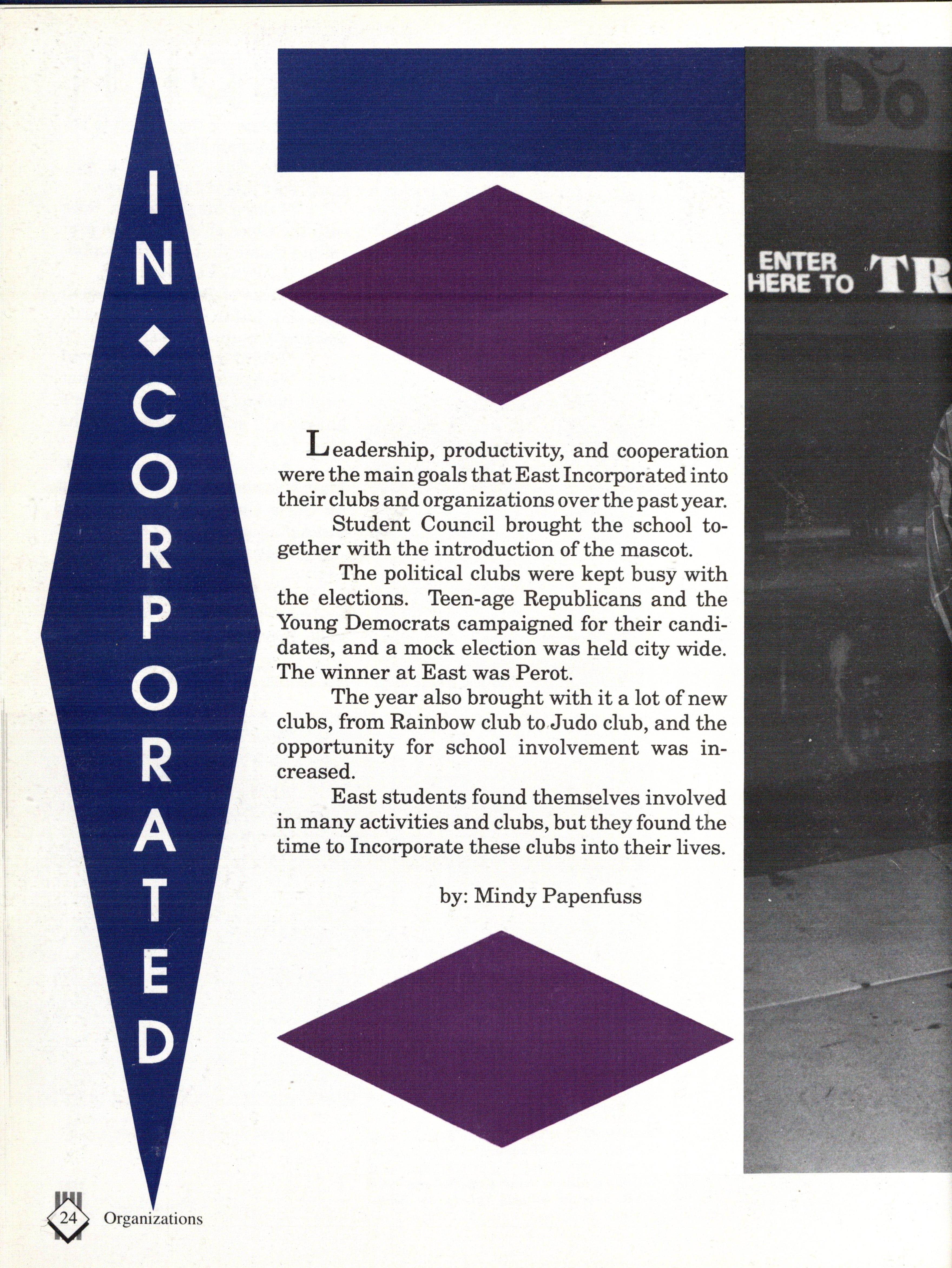 IN◆CORPORATED

Leadership, productivity, and cooperation were the main goals that East Incorporated into their clubs and organizations over the past year.

Student Council brought the school together with the introduction of the mascot.

The political clubs were kept busy with the elections. Teen-age Republicans and the Young Democrats campaigned for their candidates, and a mock election was held city wide. The winner at East was Perot.

The year also brought with it a lot of new clubs, from Rainbow club to Judo club, and the opportunity for school involvement was increased.

East students found themselves involved in many activities and clubs, but they found the time to Incorporate these clubs into their lives.

by: Mindy Papenfuss

Do

ENTER HERE TO TR

24 Organizations